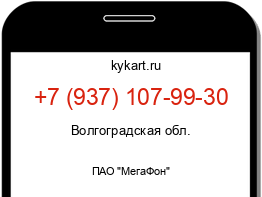 kykart.ru

+7 (937) 107-99-30

Волгоградская обл.

ПАО "МегаФон"